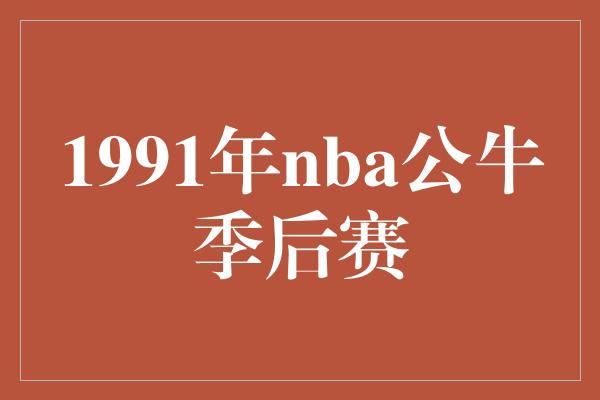 1991年nba公牛季后赛